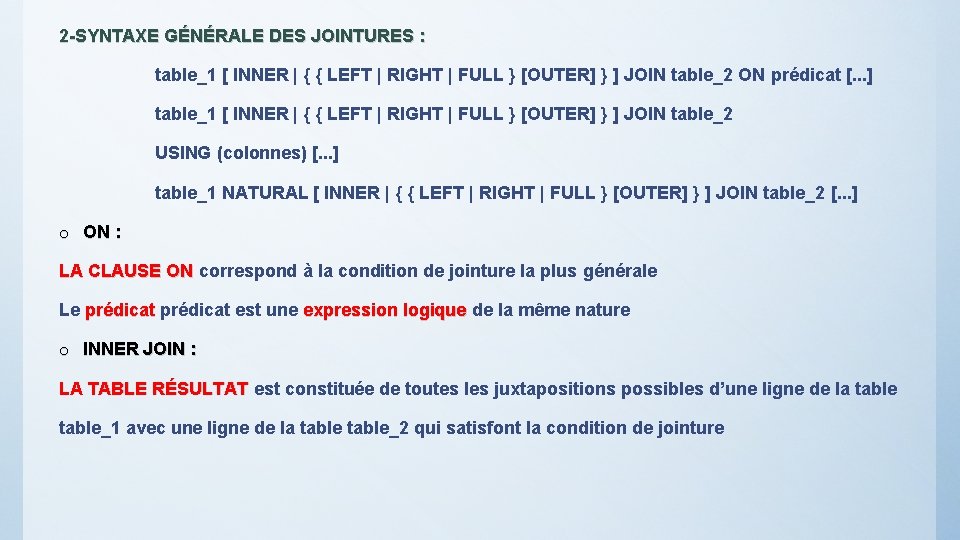 2-SYNTAXE GÉNÉRALE DES JOINTURES :

table_1 [ INNER | { { LEFT | RIGHT | FULL } [OUTER] } ] JOIN table_2 ON prédicat [...]

table_1 [ INNER | { { LEFT | RIGHT | FULL } [OUTER] } ] JOIN table_2

USING (colonnes) [...]

table_1 NATURAL [ INNER | { { LEFT | RIGHT | FULL } [OUTER] } ] JOIN table_2 [...]

o ON :

LA CLAUSE ON correspond à la condition de jointure la plus générale

Le prédicat prédicat est une expression logique de la même nature

o INNER JOIN :

LA TABLE RÉSULTAT est constituée de toutes les juxtapositions possibles d'une ligne de la table table_1 avec une ligne de la table table_2 qui satisfont la condition de jointure